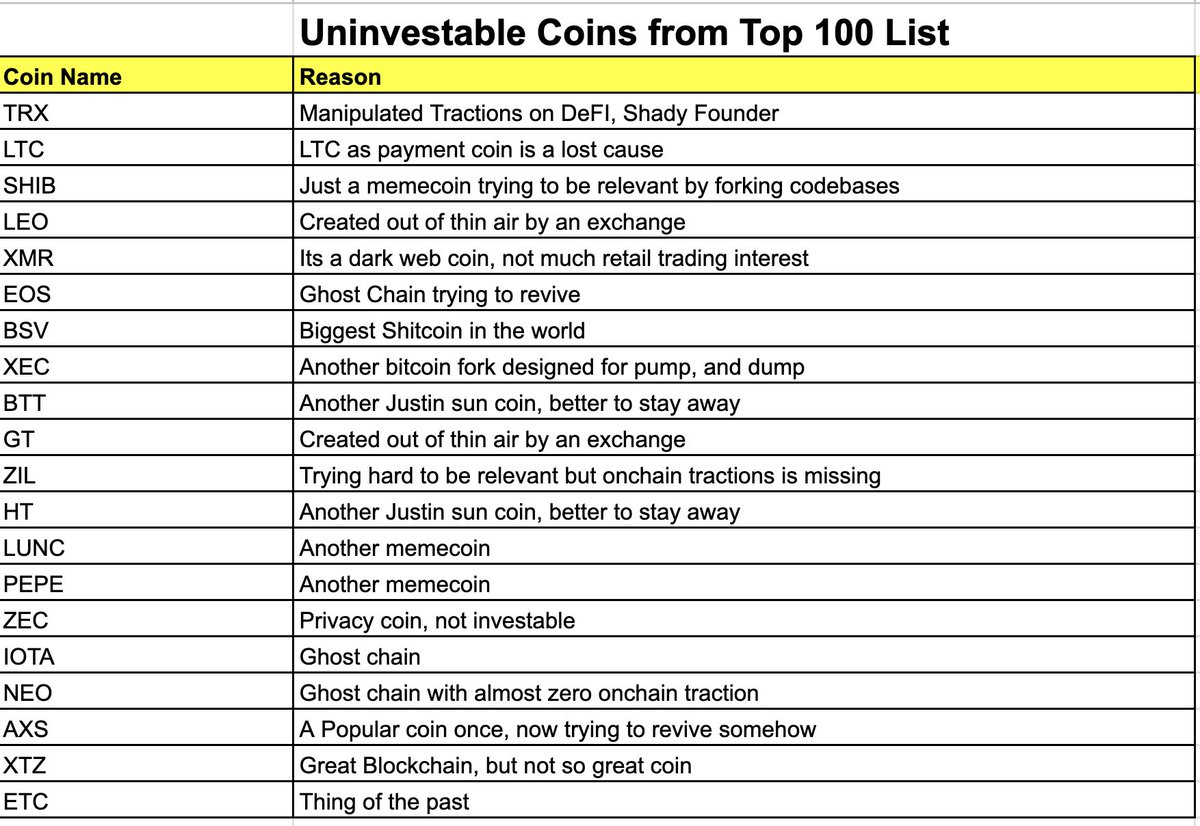 Uninvestable Coins from Top 100 List

| Coin Name | Reason |
|---|---|
| TRX | Manipulated Tractions on DeFI, Shady Founder |
| LTC | LTC as payment coin is a lost cause |
| SHIB | Just a memecoin trying to be relevant by forking codebases |
| LEO | Created out of thin air by an exchange |
| XMR | Its a dark web coin, not much retail trading interest |
| EOS | Ghost Chain trying to revive |
| BSV | Biggest Shitcoin in the world |
| XEC | Another bitcoin fork designed for pump, and dump |
| BTT | Another Justin sun coin, better to stay away |
| GT | Created out of thin air by an exchange |
| ZIL | Trying hard to be relevant but onchain tractions is missing |
| HT | Another Justin sun coin, better to stay away |
| LUNC | Another memecoin |
| PEPE | Another memecoin |
| ZEC | Privacy coin, not investable |
| IOTA | Ghost chain |
| NEO | Ghost chain with almost zero onchain traction |
| AXS | A Popular coin once, now trying to revive somehow |
| XTZ | Great Blockchain, but not so great coin |
| ETC | Thing of the past |